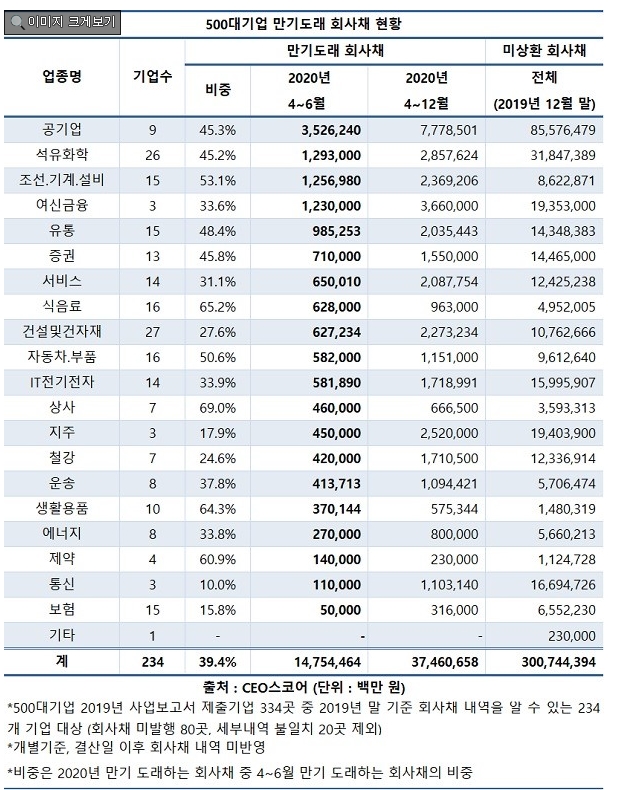 이미지 크게보기

500대기업 만기도래 회사채 현황

| 업종명 | 기업수 | 만기도래 회사채 | | | 미상환 회사채 |
|---|---|---|---|---|---|
| | | 비중 | 2020년 4~6월 | 2020년 4~12월 | 전체 (2019년 12월 말) |
| 공기업 | 9 | 45.3% | 3,526,240 | 7,778,501 | 85,576,479 |
| 석유화학 | 26 | 45.2% | 1,293,000 | 2,857,624 | 31,847,389 |
| 조선.기계.설비 | 15 | 53.1% | 1,256,980 | 2,369,206 | 8,622,871 |
| 여신금융 | 3 | 33.6% | 1,230,000 | 3,660,000 | 19,353,000 |
| 유통 | 15 | 48.4% | 985,253 | 2,035,443 | 14,348,383 |
| 증권 | 13 | 45.8% | 710,000 | 1,550,000 | 14,465,000 |
| 서비스 | 14 | 31.1% | 650,010 | 2,087,754 | 12,425,238 |
| 식음료 | 16 | 65.2% | 628,000 | 963,000 | 4,952,005 |
| 건설및건자재 | 27 | 27.6% | 627,234 | 2,273,234 | 10,762,666 |
| 자동차.부품 | 16 | 50.6% | 582,000 | 1,151,000 | 9,612,640 |
| IT전기전자 | 14 | 33.9% | 581,890 | 1,718,991 | 15,995,907 |
| 상사 | 7 | 69.0% | 460,000 | 666,500 | 3,593,313 |
| 지주 | 3 | 17.9% | 450,000 | 2,520,000 | 19,403,900 |
| 철강 | 7 | 24.6% | 420,000 | 1,710,500 | 12,336,914 |
| 운송 | 8 | 37.8% | 413,713 | 1,094,421 | 5,706,474 |
| 생활용품 | 10 | 64.3% | 370,144 | 575,344 | 1,480,319 |
| 에너지 | 8 | 33.8% | 270,000 | 800,000 | 5,660,213 |
| 제약 | 4 | 60.9% | 140,000 | 230,000 | 1,124,728 |
| 통신 | 3 | 10.0% | 110,000 | 1,103,140 | 16,694,726 |
| 보험 | 15 | 15.8% | 50,000 | 316,000 | 6,552,230 |
| 기타 | 1 | - | - | - | 230,000 |
| 계 | 234 | 39.4% | 14,754,464 | 37,460,658 | 300,744,394 |

출처 : CEO스코어 (단위 : 백만 원)

*500대기업 2019년 사업보고서 제출기업 334곳 중 2019년 말 기준 회사채 내역을 알 수 있는 234개 기업 대상 (회사채 미발행 80곳, 세부내역 불일치 20곳 제외)

*개별기준, 결산일 이후 회사채 내역 미반영

*비중은 2020년 만기 도래하는 회사채 중 4~6월 만기 도래하는 회사채의 비중